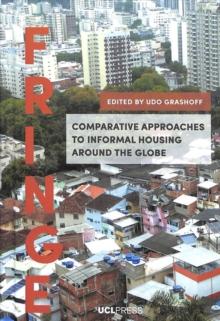 FRINGE

EDITED BY UDO GRASHOFF

COMPARATIVE APPROACHES TO INFORMAL HOUSING AROUND THE GLOBE

UCLPRESS